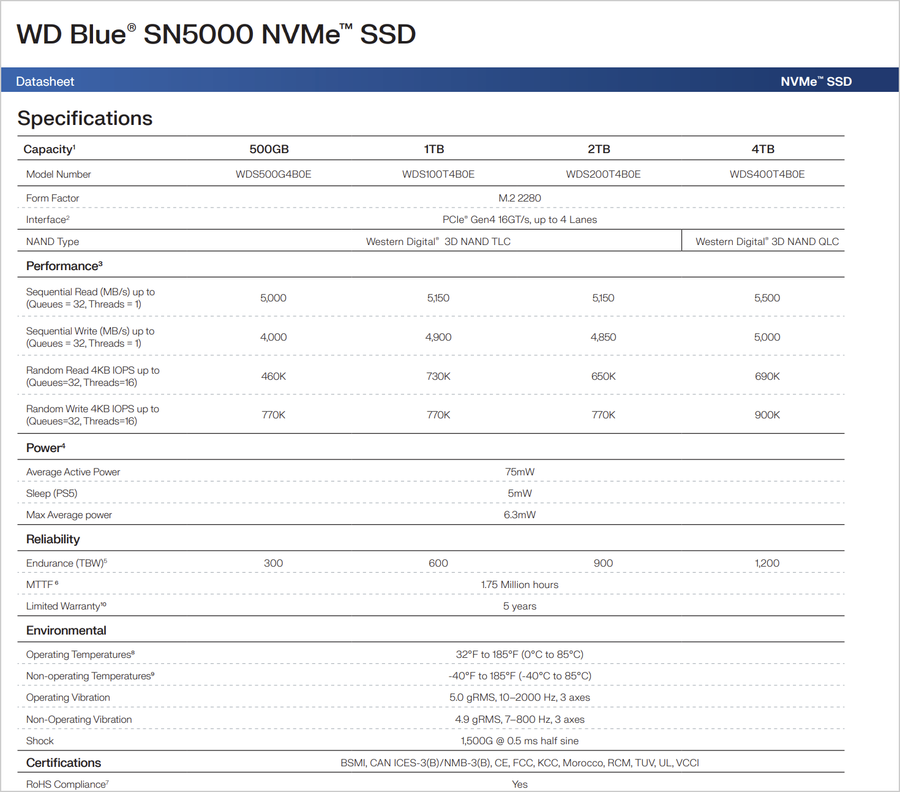 WD Blue® SN5000 NVMe™ SSD

Datasheet

NVMe™ SSD

Specifications

| Capacity¹ | 500GB | 1TB | 2TB | 4TB |
|---|---|---|---|---|
| Model Number | WDS500G4B0E | WDS100T4B0E | WDS200T4B0E | WDS400T4B0E |
| Form Factor | M.2 2280 | | | |
| Interface² | PCIe® Gen4 16GT/s, up to 4 Lanes | | | |
| NAND Type | Western Digital® 3D NAND TLC | | | Western Digital® 3D NAND QLC |
| **Performance³** | | | | |
| Sequential Read (MB/s) up to (Queues = 32, Threads = 1) | 5,000 | 5,150 | 5,150 | 5,500 |
| Sequential Write (MB/s) up to (Queues = 32, Threads = 1) | 4,000 | 4,900 | 4,850 | 5,000 |
| Random Read 4KB IOPS up to (Queues=32, Threads=16) | 460K | 730K | 650K | 690K |
| Random Write 4KB IOPS up to (Queues=32, Threads=16) | 770K | 770K | 770K | 900K |
| **Power⁴** | | | | |
| Average Active Power | 75mW | | | |
| Sleep (PS5) | 5mW | | | |
| Max Average power | 6.3mW | | | |
| **Reliability** | | | | |
| Endurance (TBW)⁵ | 300 | 600 | 900 | 1,200 |
| MTTF⁶ | 1.75 Million hours | | | |
| Limited Warranty¹⁰ | 5 years | | | |
| **Environmental** | | | | |
| Operating Temperatures⁸ | 32°F to 185°F (0°C to 85°C) | | | |
| Non-operating Temperatures⁹ | -40°F to 185°F (-40°C to 85°C) | | | |
| Operating Vibration | 5.0 gRMS, 10–2000 Hz, 3 axes | | | |
| Non-Operating Vibration | 4.9 gRMS, 7–800 Hz, 3 axes | | | |
| Shock | 1,500G @ 0.5 ms half sine | | | |
| **Certifications** | BSMI, CAN ICES-3(B)/NMB-3(B), CE, FCC, KCC, Morocco, RCM, TUV, UL, VCCI | | | |
| RoHS Compliance⁷ | Yes | | | |